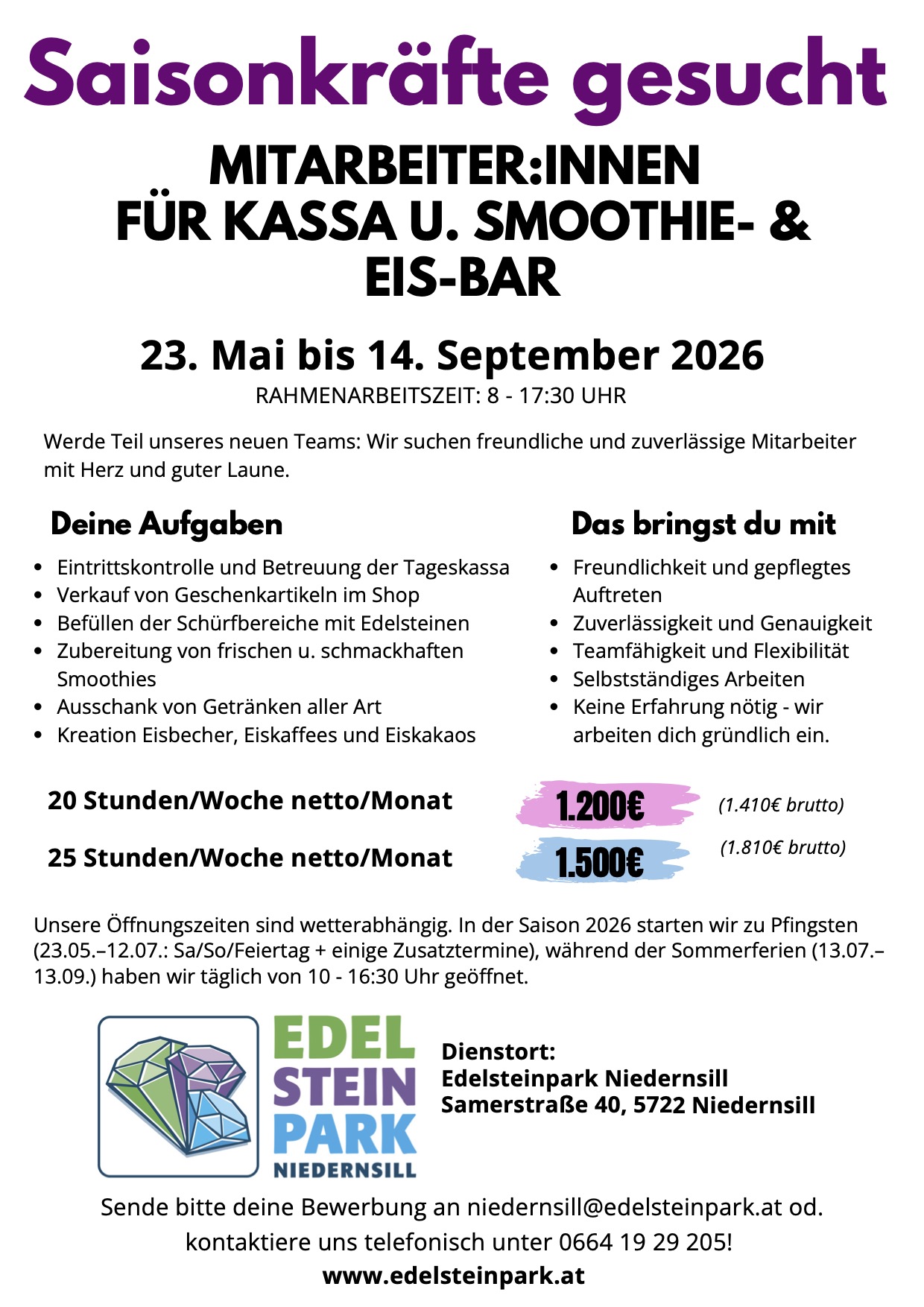 Saisonkräfte gesucht

MITARBEITER:INNEN FÜR KASSA U. SMOOTHIE- & EIS-BAR

23. Mai bis 14. September 2026

RAHMENARBEITSZEIT: 8 - 17:30 UHR

Werde Teil unseres neuen Teams: Wir suchen freundliche und zuverlässige Mitarbeiter mit Herz und guter Laune.

Deine Aufgaben

- Eintrittskontrolle und Betreuung der Tageskassa
- Verkauf von Geschenkartikeln im Shop
- Befüllen der Schürfbereiche mit Edelsteinen
- Zubereitung von frischen u. schmackhaften Smoothies
- Ausschank von Getränken aller Art
- Kreation Eisbecher, Eiskaffees und Eiskakaos

Das bringst du mit

- Freundlichkeit und gepflegtes Auftreten
- Zuverlässigkeit und Genauigkeit
- Teamfähigkeit und Flexibilität
- Selbstständiges Arbeiten
- Keine Erfahrung nötig - wir arbeiten dich gründlich ein.

20 Stunden/Woche netto/Monat 1.200€ (1.410€ brutto)

25 Stunden/Woche netto/Monat 1.500€ (1.810€ brutto)

Unsere Öffnungszeiten sind wetterabhängig. In der Saison 2026 starten wir zu Pfingsten (23.05.–12.07.: Sa/So/Feiertag + einige Zusatztermine), während der Sommerferien (13.07.–13.09.) haben wir täglich von 10 - 16:30 Uhr geöffnet.

EDEL STEIN PARK NIEDERNSILL

Dienstort:
Edelsteinpark Niedernsill
Samerstraße 40, 5722 Niedernsill

Sende bitte deine Bewerbung an niedernsill@edelsteinpark.at od. kontaktiere uns telefonisch unter 0664 19 29 205!

www.edelsteinpark.at